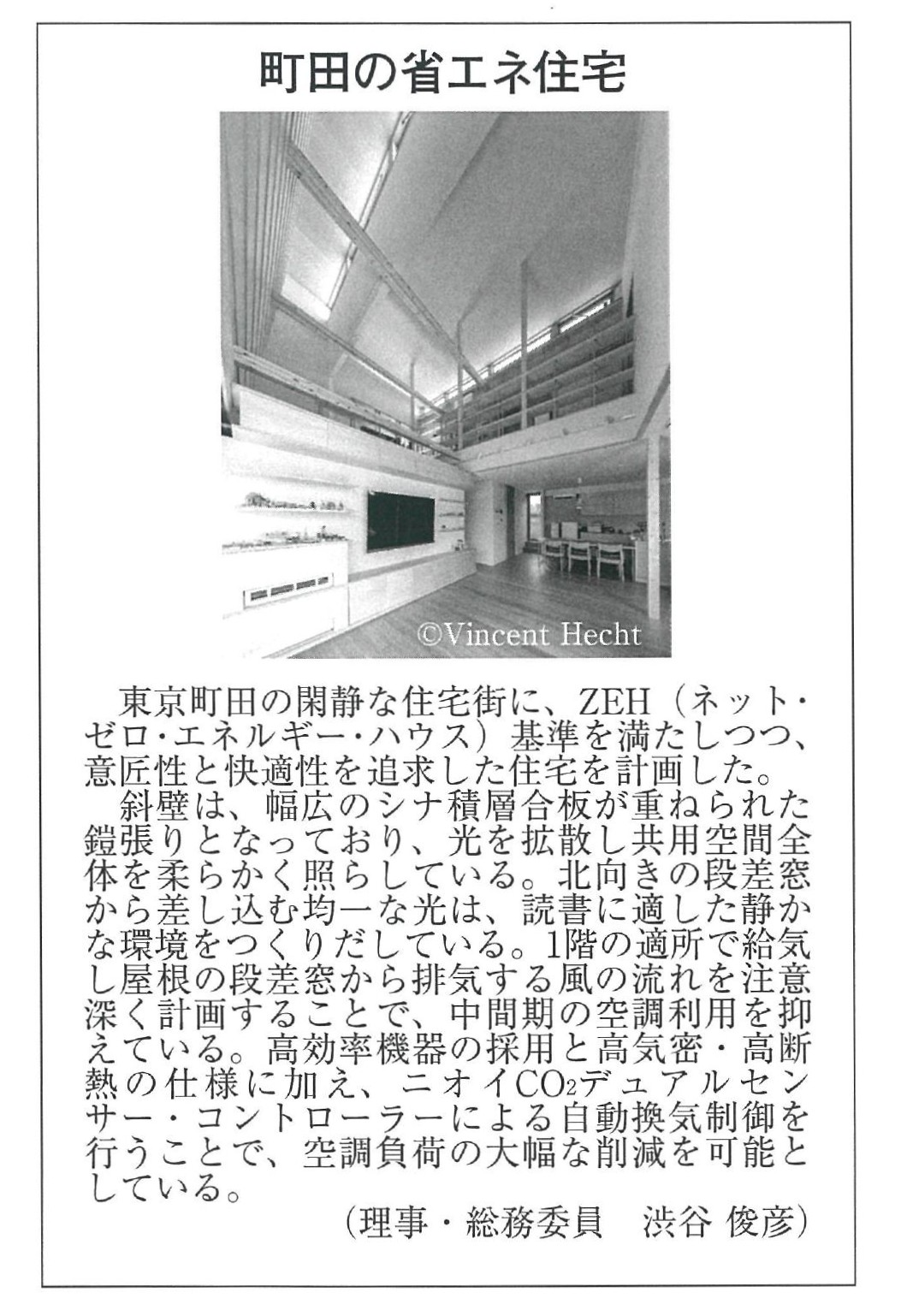 町田の省エネ住宅

©Vincent Hecht

東京町田の閑静な住宅街に、ZEH（ネット・ゼロ・エネルギー・ハウス）基準を満たしつつ、意匠性と快適性を追求した住宅を計画した。

斜壁は、幅広のシナ積層合板が重ねられた鎧張りとなっており、光を拡散し共用空間全体を柔らかく照らしている。北向きの段差窓から差し込む均一な光は、読書に適した静かな環境をつくりだしている。1階の適所で給気し屋根の段差窓から排気する風の流れを注意深く計画することで、中間期の空調利用を抑えている。高効率機器の採用と高気密・高断熱の仕様に加え、ニオイ$CO_2$デュアルセンサー・コントローラーによる自動換気制御を行うことで、空調負荷の大幅な削減を可能としている。

（理事・総務委員　渋谷 俊彦）